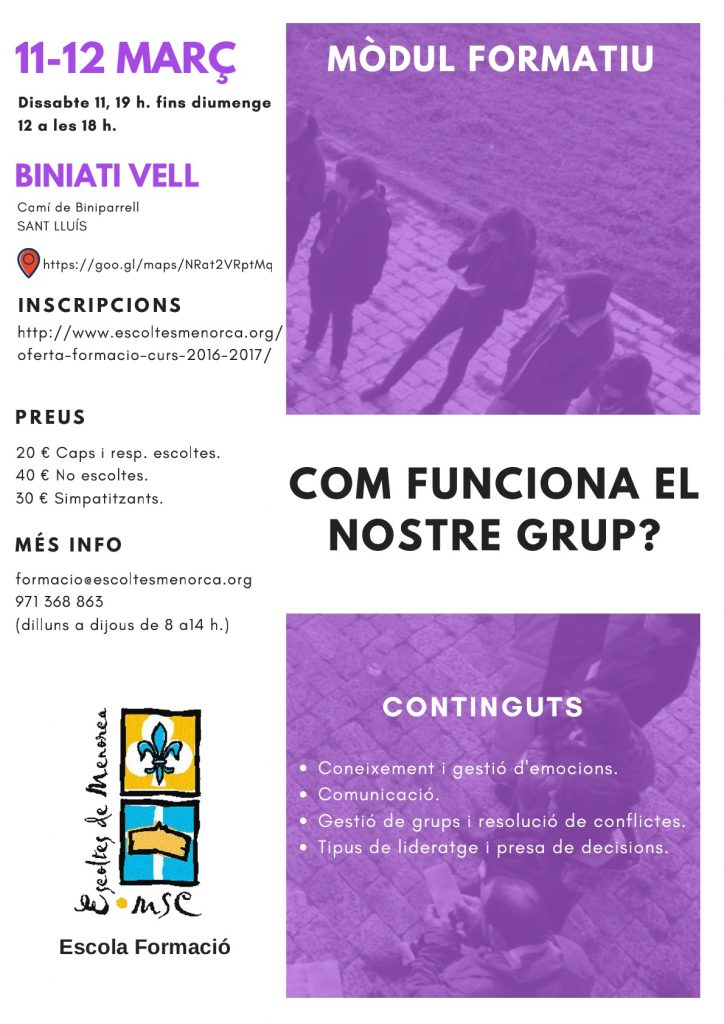 11-12 MARÇ

Dissabte 11, 19 h. fins diumenge 12 a les 18 h.

BINIATI VELL

Camí de Biniparrell
SANT LLUÍS

https://goo.gl/maps/NRat2VRptMq

INSCRIPCIONS

http://www.escoltesmenorca.org/oferta-formacio-curs-2016-2017/

PREUS

20 € Caps i resp. escoltes.
40 € No escoltes.
30 € Simpatitzants.

MÉS INFO

formacio@escoltesmenorca.org
971 368 863
(dilluns a dijous de 8 a14 h.)

Escoltes de Menorca
MSC

Escola Formació

MÒDUL FORMATIU

COM FUNCIONA EL NOSTRE GRUP?

CONTINGUTS

• Coneixement i gestió d'emocions.
• Comunicació.
• Gestió de grups i resolució de conflictes.
• Tipus de lideratge i presa de decisions.